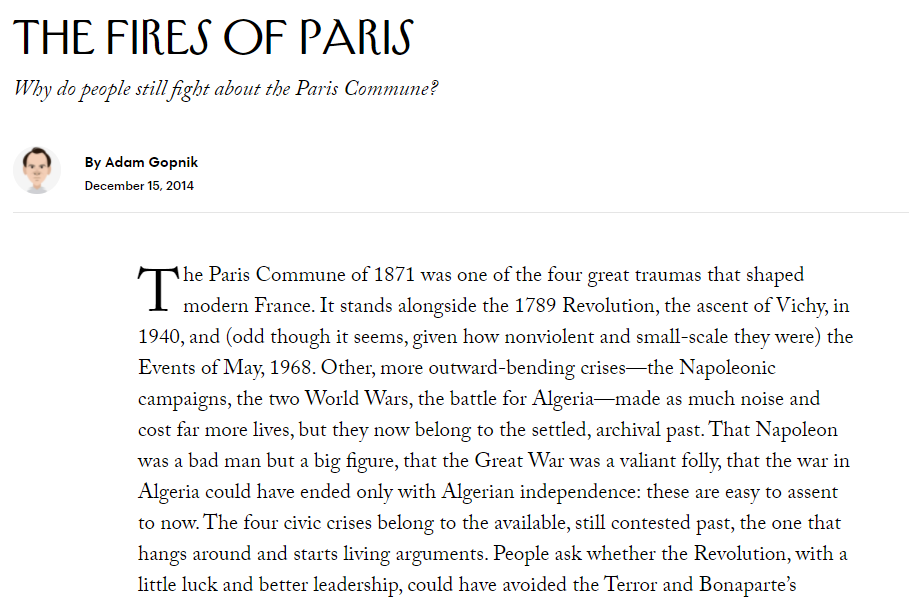 THE FIRES OF PARIS

Why do people still fight about the Paris Commune?

By Adam Gopnik
December 15, 2014

The Paris Commune of 1871 was one of the four great traumas that shaped modern France. It stands alongside the 1789 Revolution, the ascent of Vichy, in 1940, and (odd though it seems, given how nonviolent and small-scale they were) the Events of May, 1968. Other, more outward-bending crises—the Napoleonic campaigns, the two World Wars, the battle for Algeria—made as much noise and cost far more lives, but they now belong to the settled, archival past. That Napoleon was a bad man but a big figure, that the Great War was a valiant folly, that the war in Algeria could have ended only with Algerian independence: these are easy to assent to now. The four civic crises belong to the available, still contested past, the one that hangs around and starts living arguments. People ask whether the Revolution, with a little luck and better leadership, could have avoided the Terror and Bonaparte's